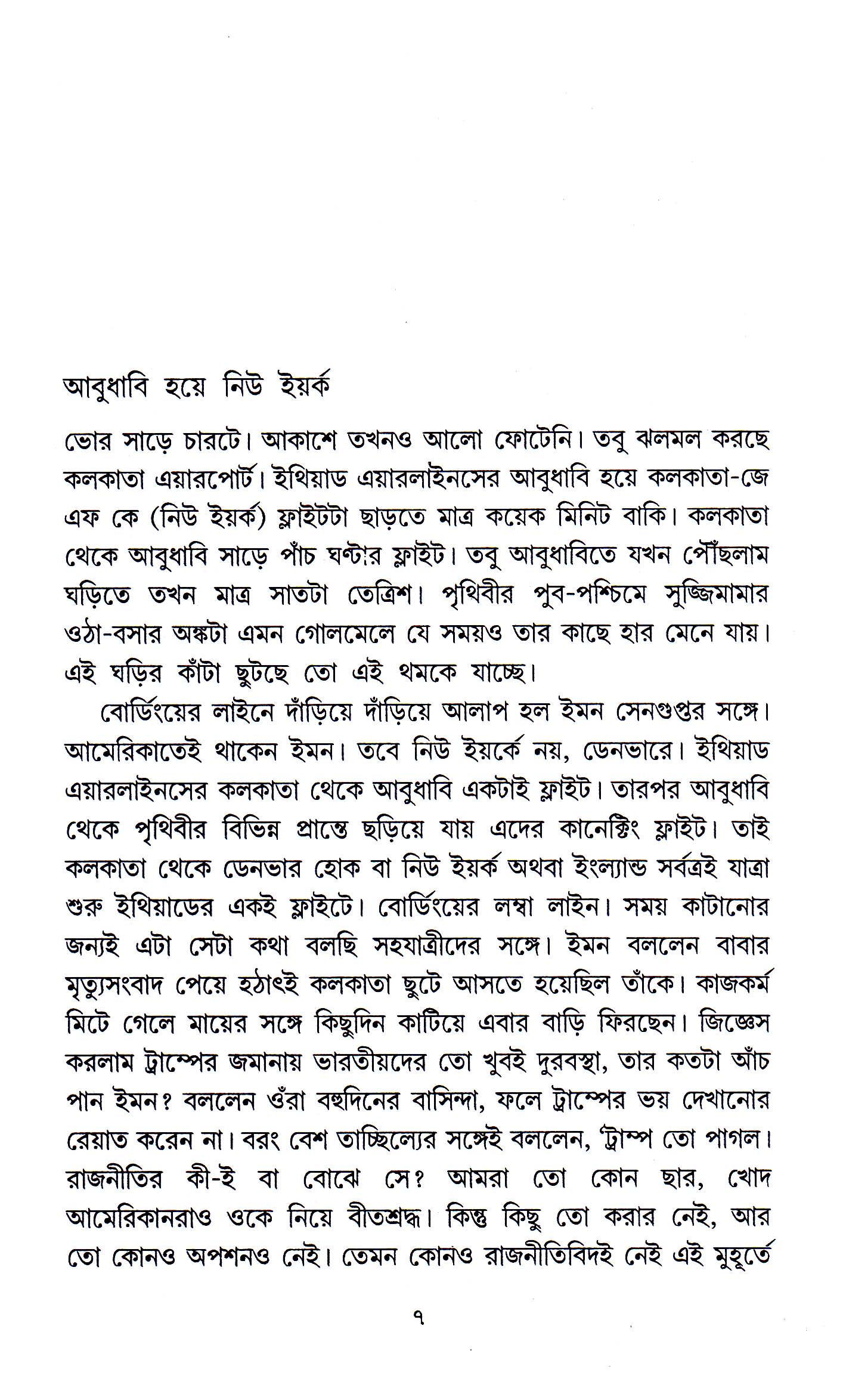 আবুধাবি হয়ে নিউ ইয়র্ক

ভোর সাড়ে চারটে। আকাশে তখনও আলো ফোটেনি। তবু ঝলমল করছে কলকাতা এয়ারপোর্ট। ইথিয়াড এয়ারলাইনসের আবুধাবি হয়ে কলকাতা-জে এফ কে (নিউ ইয়র্ক) ফ্লাইটটা ছাড়তে মাত্র কয়েক মিনিট বাকি। কলকাতা থেকে আবুধাবি সাড়ে পাঁচ ঘণ্টার ফ্লাইট। তবু আবুধাবিতে যখন পৌঁছলাম ঘড়িতে তখন মাত্র সাতটা তেত্রিশ। পৃথিবীর পুব-পশ্চিমে সুজ্জিমামার ওঠা-বসার অঙ্কটা এমন গোলমেলে যে সময়ও তার কাছে হার মেনে যায়। এই ঘড়ির কাঁটা ছুটছে তো এই থমকে যাচ্ছে।

বোর্ডিংয়ের লাইনে দাঁড়িয়ে দাঁড়িয়ে আলাপ হল ইমন সেনগুপ্তর সঙ্গে। আমেরিকাতেই থাকেন ইমন। তবে নিউ ইয়র্কে নয়, ডেনভারে। ইথিয়াড এয়ারলাইনসের কলকাতা থেকে আবুধাবি একটাই ফ্লাইট। তারপর আবুধাবি থেকে পৃথিবীর বিভিন্ন প্রান্তে ছড়িয়ে যায় এদের কানেক্টিং ফ্লাইট। তাই কলকাতা থেকে ডেনভার হোক বা নিউ ইয়র্ক অথবা ইংল্যান্ড সর্বত্রই যাত্রা শুরু ইথিয়াডের একই ফ্লাইটে। বোর্ডিংয়ের লম্বা লাইন। সময় কাটানোর জন্যই এটা সেটা কথা বলছি সহযাত্রীদের সঙ্গে। ইমন বললেন বাবার মৃত্যুসংবাদ পেয়ে হঠাৎই কলকাতা ছুটে আসতে হয়েছিল তাঁকে। কাজকর্ম মিটে গেলে মায়ের সঙ্গে কিছুদিন কাটিয়ে এবার বাড়ি ফিরছেন। জিজ্ঞেস করলাম ট্রাম্পের জমানায় ভারতীয়দের তো খুবই দুরবস্থা, তার কতটা আঁচ পান ইমন? বললেন ওঁরা বহুদিনের বাসিন্দা, ফলে ট্রাম্পের ভয় দেখানোর রেয়াত করেন না। বরং বেশ তাচ্ছিল্যের সঙ্গেই বললেন, 'ট্রাম্প তো পাগল। রাজনীতির কী-ই বা বোঝে সে? আমরা তো কোন ছার, খোদ আমেরিকানরাও ওকে নিয়ে বীতশ্রদ্ধ। কিন্তু কিছু তো করার নেই, আর তো কোনও অপশনও নেই। তেমন কোনও রাজনীতিবিদই নেই এই মুহূর্তে

৭